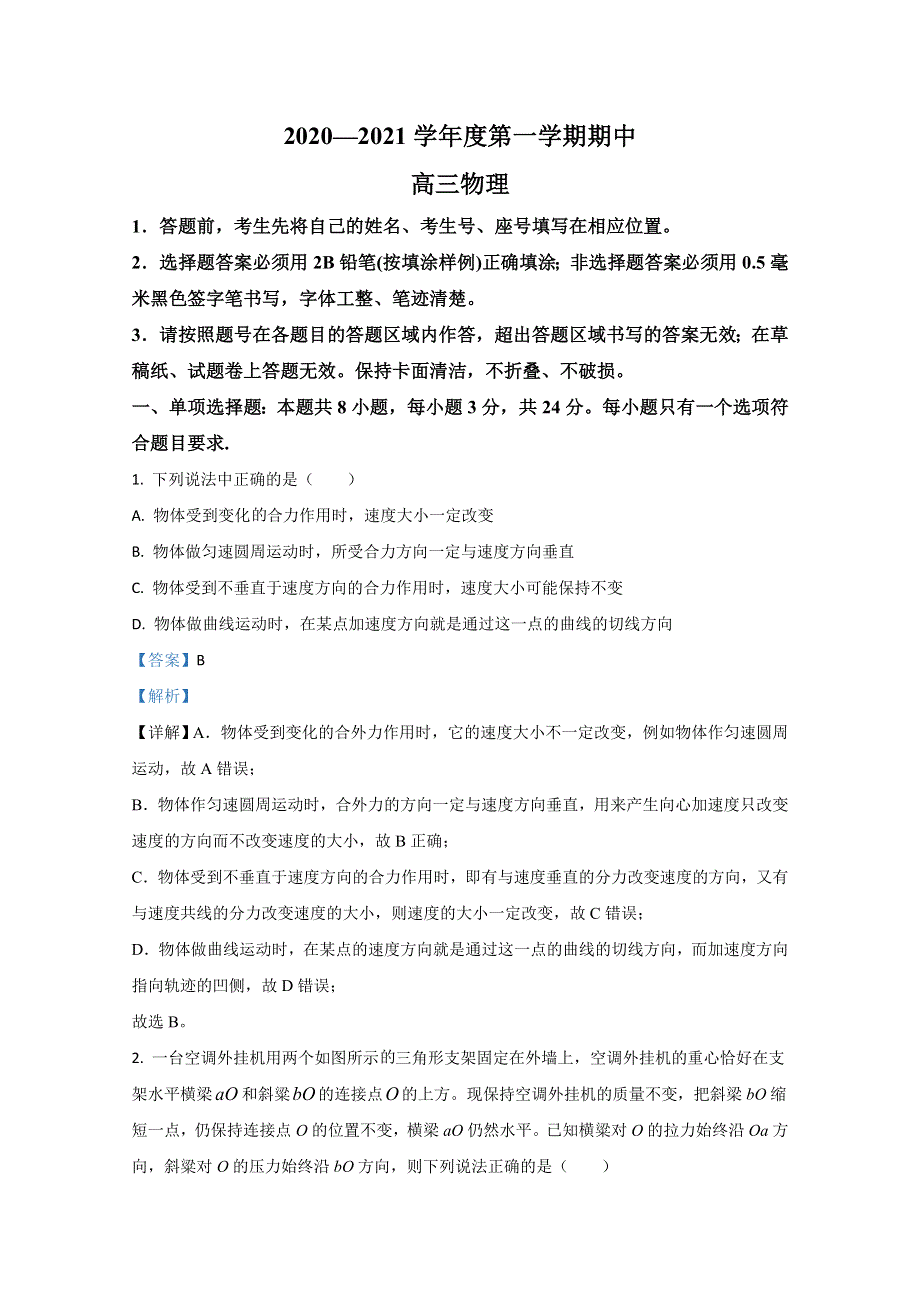 2020—2021 学年度第一学期期中

高三物理

1．答题前，考生先将自己的姓名、考生号、座号填写在相应位置。

2．选择题答案必须用 2B 铅笔(按填涂样例)正确填涂；非选择题答案必须用 0.5 毫米黑色签字笔书写，字体工整、笔迹清楚。

3．请按照题号在各题目的答题区域内作答，超出答题区域书写的答案无效；在草稿纸、试题卷上答题无效。保持卡面清洁，不折叠、不破损。

一、单项选择题：本题共 8 小题，每小题 3 分，共 24 分。每小题只有一个选项符合题目要求.

1. 下列说法中正确的是（　　）

A. 物体受到变化的合力作用时，速度大小一定改变

B. 物体做匀速圆周运动时，所受合力方向一定与速度方向垂直

C. 物体受到不垂直于速度方向的合力作用时，速度大小可能保持不变

D. 物体做曲线运动时，在某点加速度方向就是通过这一点的曲线的切线方向

【答案】B

【解析】

【详解】A．物体受到变化的合外力作用时，它的速度大小不一定改变，例如物体作匀速圆周运动，故 A 错误；

B．物体作匀速圆周运动时，合外力的方向一定与速度方向垂直，用来产生向心加速度只改变速度的方向而不改变速度的大小，故 B 正确；

C．物体受到不垂直于速度方向的合力作用时，即有与速度垂直的分力改变速度的方向，又有与速度共线的分力改变速度的大小，则速度的大小一定改变，故 C 错误；

D．物体做曲线运动时，在某点的速度方向就是通过这一点的曲线的切线方向，而加速度方向指向轨迹的凹侧，故 D 错误；

故选 B。

2. 一台空调外挂机用两个如图所示的三角形支架固定在外墙上，空调外挂机的重心恰好在支架水平横梁 $aO$ 和斜梁 $bO$ 的连接点 $O$ 的上方。现保持空调外挂机的质量不变，把斜梁 $bO$ 缩短一点，仍保持连接点 $O$ 的位置不变，横梁 $aO$ 仍然水平。已知横梁对 $O$ 的拉力始终沿 $Oa$ 方向，斜梁对 $O$ 的压力始终沿 $bO$ 方向，则下列说法正确的是（　　）